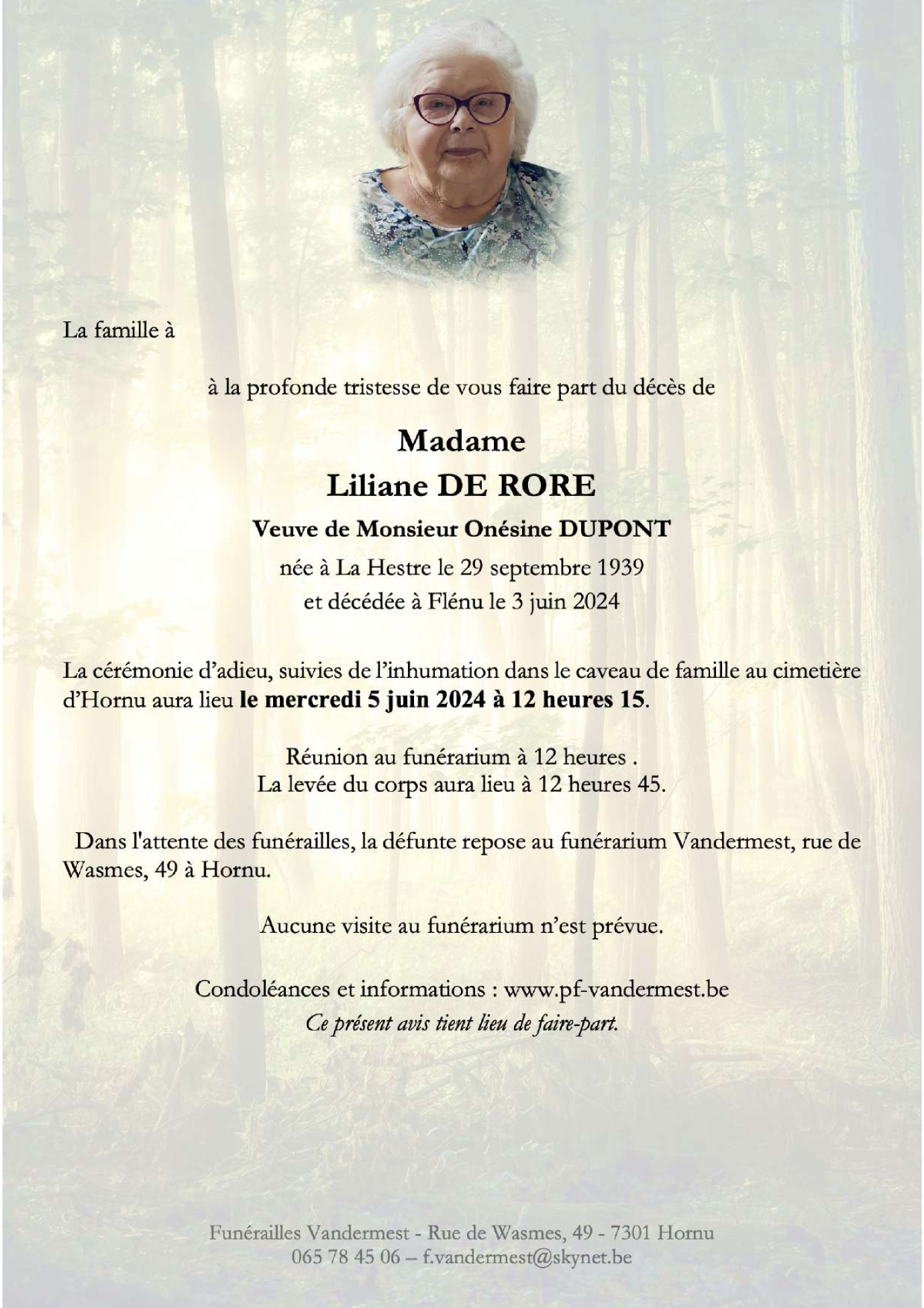 La famille à

à la profonde tristesse de vous faire part du décès de

Madame
Liliane DE RORE

Veuve de Monsieur Onésine DUPONT

née à La Hestre le 29 septembre 1939
et décédée à Flénu le 3 juin 2024

La cérémonie d'adieu, suivies de l'inhumation dans le caveau de famille au cimetière d'Hornu aura lieu le mercredi 5 juin 2024 à 12 heures 15.

Réunion au funérarium à 12 heures .
La levée du corps aura lieu à 12 heures 45.

Dans l'attente des funérailles, la défunte repose au funérarium Vandermest, rue de Wasmes, 49 à Hornu.

Aucune visite au funérarium n'est prévue.

Condoléances et informations : www.pf-vandermest.be
Ce présent avis tient lieu de faire-part.

Funérailles Vandermest - Rue de Wasmes, 49 - 7301 Hornu
065 78 45 06 – f.vandermest@skynet.be